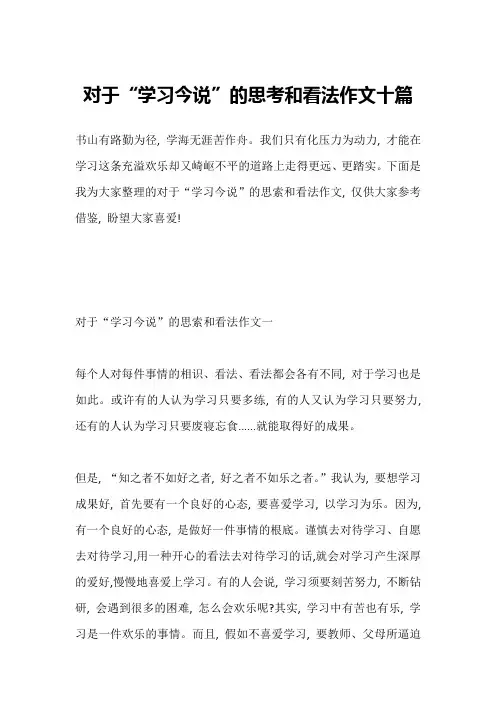 对于“学习今说”的思考和看法作文十篇

书山有路勤为径，学海无涯苦作舟。我们只有化压力为动力，才能在学习这条充溢欢乐却又崎岖不平的道路上走得更远、更踏实。下面是我为大家整理的对于“学习今说”的思索和看法作文，仅供大家参考借鉴，盼望大家喜爱!

对于“学习今说”的思索和看法作文一

每个人对每件事情的相识、看法、看法都会各有不同，对于学习也是如此。或许有的人认为学习只要多练，有的人又认为学习只要努力，还有的人认为学习只要废寝忘食......就能取得好的成果。

但是，“知之者不如好之者，好之者不如乐之者。”我认为，要想学习成果好，首先要有一个良好的心态，要喜爱学习，以学习为乐。因为，有一个良好的心态，是做好一件事情的根底。谨慎去对待学习、自愿去对待学习,用一种开心的看法去对待学习的话,就会对学习产生深厚的爱好,慢慢地喜爱上学习。有的人会说，学习须要刻苦努力，不断钻研，会遇到很多的困难，怎么会欢乐呢?其实，学习中有苦也有乐，学习是一件欢乐的事情。而且，假如不喜爱学习，要教师、父母所逼迫